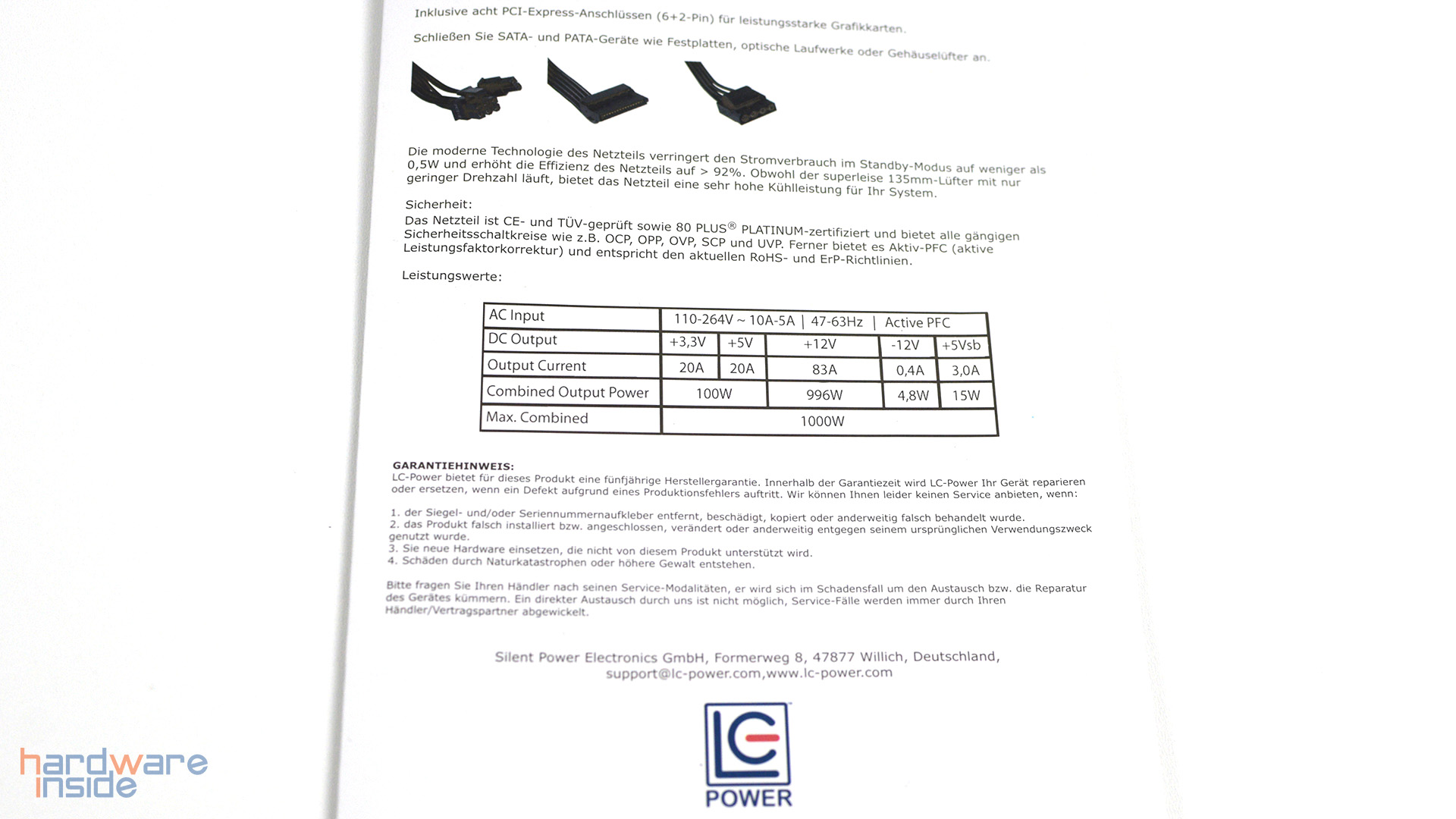 Inklusive acht PCI-Express-Anschlüssen (6+2-Pin) für leistungsstarke Grafikkarten.

Schließen Sie SATA- und PATA-Geräte wie Festplatten, optische Laufwerke oder Gehäuselüfter an.

Die moderne Technologie des Netzteils verringert den Stromverbrauch im Standby-Modus auf weniger als 0,5W und erhöht die Effizienz des Netzteils auf > 92%. Obwohl der superleise 135mm-Lüfter mit nur geringer Drehzahl läuft, bietet das Netzteil eine sehr hohe Kühlleistung für Ihr System.

Sicherheit:
Das Netzteil ist CE- und TÜV-geprüft sowie 80 PLUS® PLATINUM-zertifiziert und bietet alle gängigen Sicherheitsschaltkreise wie z.B. OCP, OPP, OVP, SCP und UVP. Ferner bietet es Aktiv-PFC (aktive Leistungsfaktorkorrektur) und entspricht den aktuellen RoHS- und ErP-Richtlinien.

Leistungswerte:

| AC Input | 110-264V ~ 10A-5A \| 47-63Hz \| Active PFC | | | | |
|---|---|---|---|---|---|
| DC Output | +3,3V | +5V | +12V | -12V | +5Vsb |
| Output Current | 20A | 20A | 83A | 0,4A | 3,0A |
| Combined Output Power | 100W | | 996W | 4,8W | 15W |
| Max. Combined | 1000W | | | | |

GARANTIEHINWEIS:
LC-Power bietet für dieses Produkt eine fünfjährige Herstellergarantie. Innerhalb der Garantiezeit wird LC-Power Ihr Gerät reparieren oder ersetzen, wenn ein Defekt aufgrund eines Produktionsfehlers auftritt. Wir können Ihnen leider keinen Service anbieten, wenn:

1. der Siegel- und/oder Seriennummernaufkleber entfernt, beschädigt, kopiert oder anderweitig falsch behandelt wurde.
2. das Produkt falsch installiert bzw. angeschlossen, verändert oder anderweitig entgegen seinem ursprünglichen Verwendungszweck genutzt wurde.
3. Sie neue Hardware einsetzen, die nicht von diesem Produkt unterstützt wird.
4. Schäden durch Naturkatastrophen oder höhere Gewalt entstehen.

Bitte fragen Sie Ihren Händler nach seinen Service-Modalitäten, er wird sich im Schadensfall um den Austausch bzw. die Reparatur des Gerätes kümmern. Ein direkter Austausch durch uns ist nicht möglich, Service-Fälle werden immer durch Ihren Händler/Vertragspartner abgewickelt.

Silent Power Electronics GmbH, Formerweg 8, 47877 Willich, Deutschland, support@lc-power.com,www.lc-power.com

LC POWER

hardware inside